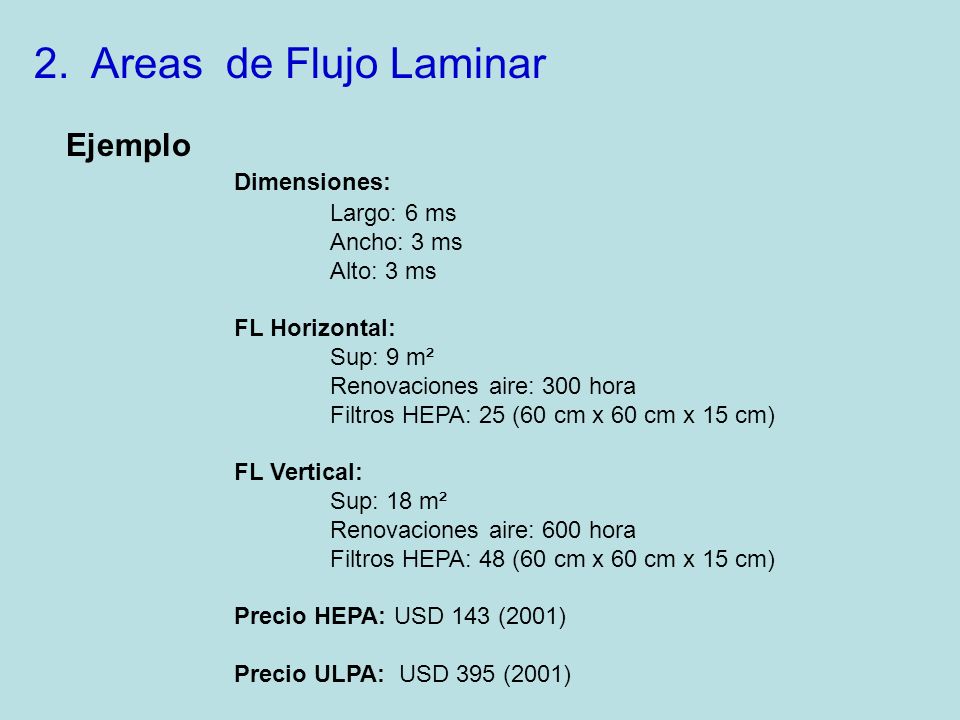 2. Areas de Flujo Laminar

Ejemplo

Dimensiones:
Largo: 6 ms
Ancho: 3 ms
Alto: 3 ms

FL Horizontal:
Sup: 9 m²
Renovaciones aire: 300 hora
Filtros HEPA: 25 (60 cm x 60 cm x 15 cm)

FL Vertical:
Sup: 18 m²
Renovaciones aire: 600 hora
Filtros HEPA: 48 (60 cm x 60 cm x 15 cm)

Precio HEPA: USD 143 (2001)

Precio ULPA: USD 395 (2001)